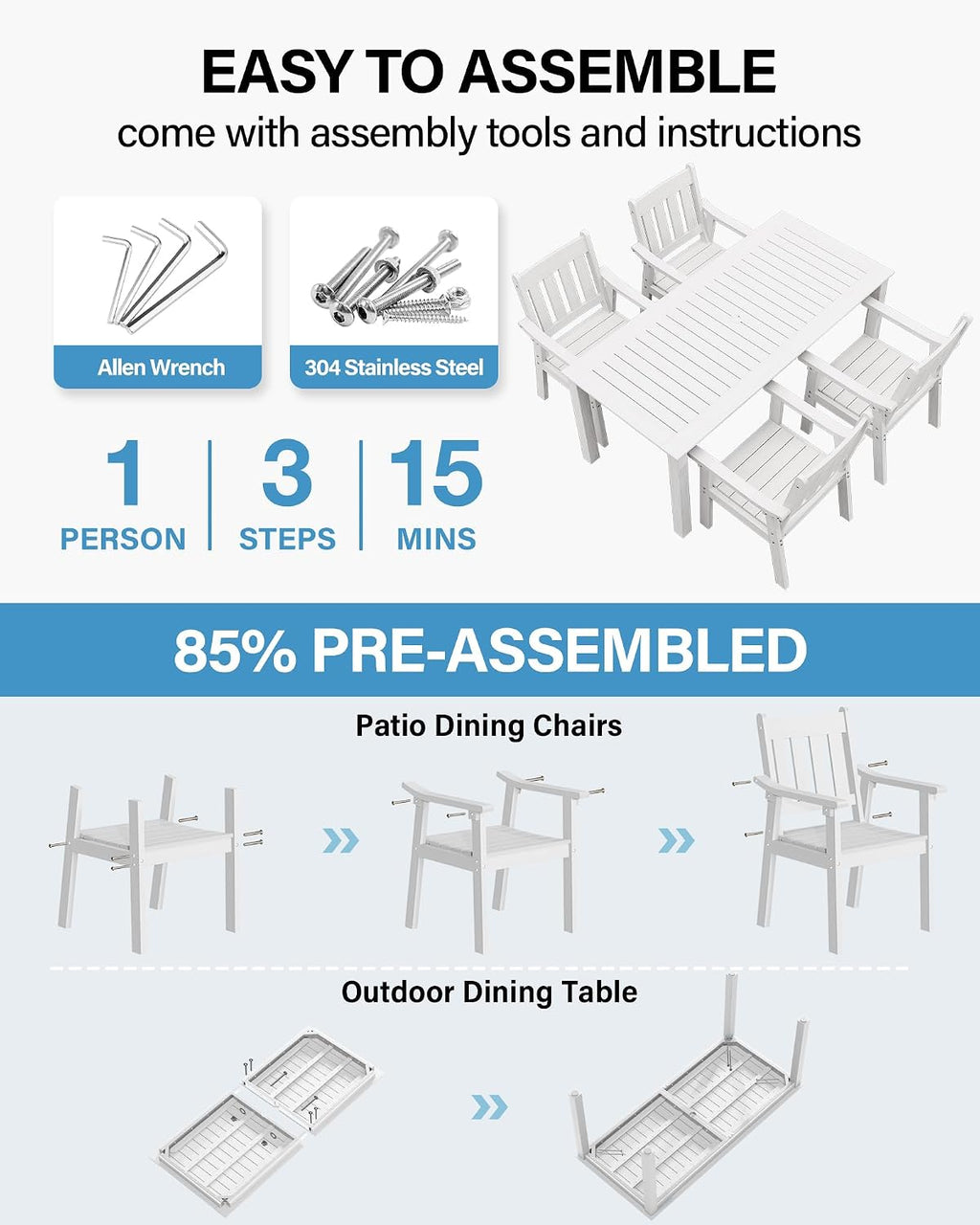 EASY TO ASSEMBLE
come with assembly tools and instructions

Allen Wrench

304 Stainless Steel

1
PERSON

3
STEPS

15
MINS

85% PRE-ASSEMBLED

Patio Dining Chairs

Outdoor Dining Table